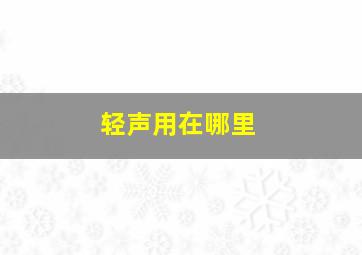 轻声用在哪里